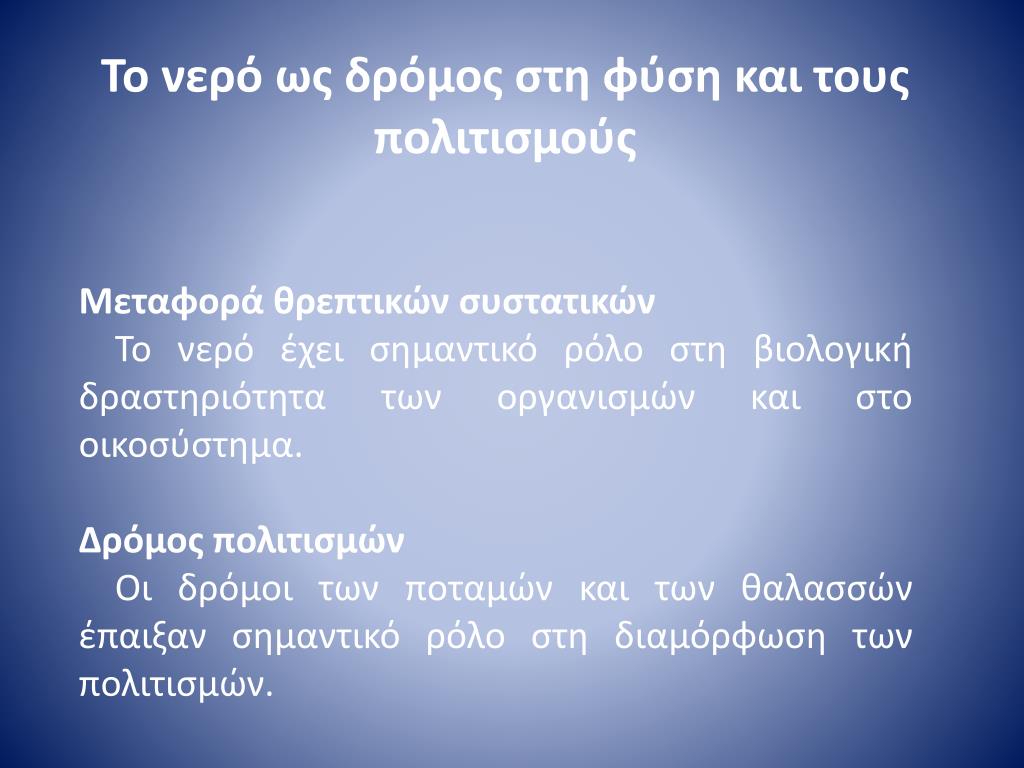 Το νερό ως δρόμος στη φύση και τους πολιτισμούς

Μεταφορά θρεπτικών συστατικών
Το νερό έχει σημαντικό ρόλο στη βιολογική δραστηριότητα των οργανισμών και στο οικοσύστημα.

Δρόμος πολιτισμών
Οι δρόμοι των ποταμών και των θαλασσών έπαιξαν σημαντικό ρόλο στη διαμόρφωση των πολιτισμών.